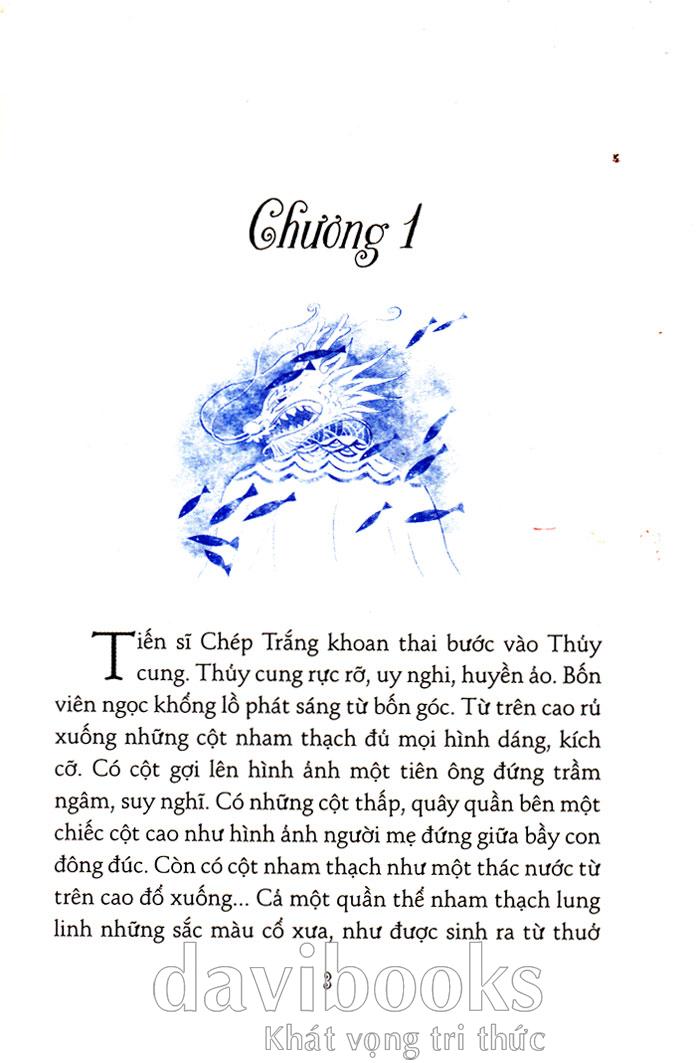 Chương 1

Tiến sĩ Chép Trắng khoan thai bước vào Thủy cung. Thủy cung rực rỡ, uy nghi, huyền ảo. Bốn viên ngọc khổng lồ phát sáng từ bốn góc. Từ trên cao rủ xuống những cột nham thạch đủ mọi hình dáng, kích cỡ. Có cột gợi lên hình ảnh một tiên ông đứng trầm ngâm, suy nghĩ. Có những cột thấp, quây quần bên một chiếc cột cao như hình ảnh người mẹ đứng giữa bầy con đông đúc. Còn có cột nham thạch như một thác nước từ trên cao đổ xuống... Cả một quần thể nham thạch lung linh những sắc màu cổ xưa, như được sinh ra từ thuở

davibooks
Khát vọng tri thức